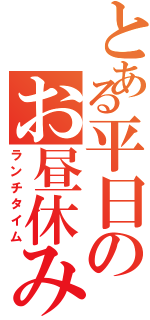 とある平日の
お昼休み
ランチタイム